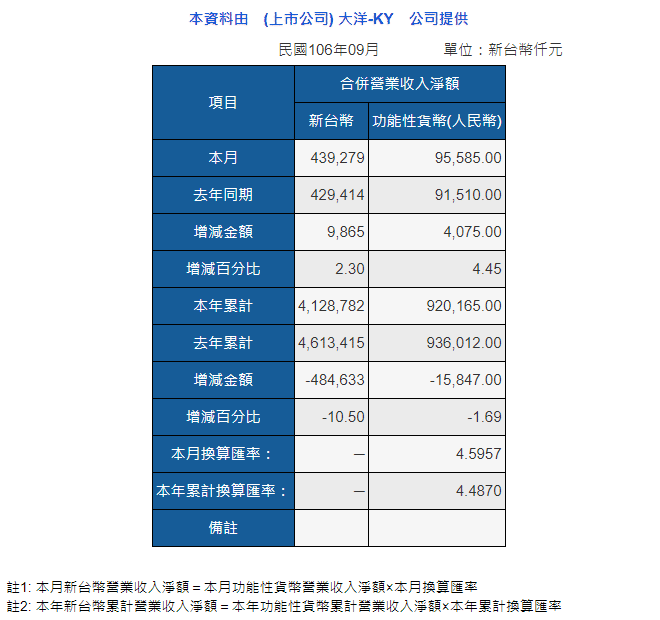 本資料由 (上市公司) 大洋-KY 公司提供

民國106年09月 單位：新台幣仟元

| 項目 | 合併營業收入淨額 | |
|---|---|---|
| | 新台幣 | 功能性貨幣(人民幣) |
| 本月 | 439,279 | 95,585.00 |
| 去年同期 | 429,414 | 91,510.00 |
| 增減金額 | 9,865 | 4,075.00 |
| 增減百分比 | 2.30 | 4.45 |
| 本年累計 | 4,128,782 | 920,165.00 |
| 去年累計 | 4,613,415 | 936,012.00 |
| 增減金額 | -484,633 | -15,847.00 |
| 增減百分比 | -10.50 | -1.69 |
| 本月換算匯率： | — | 4.5957 |
| 本年累計換算匯率： | — | 4.4870 |
| 備註 | | |

註1: 本月新台幣營業收入淨額 = 本月功能性貨幣營業收入淨額×本月換算匯率
註2: 本年新台幣累計營業收入淨額 = 本年功能性貨幣累計營業收入淨額×本年累計換算匯率